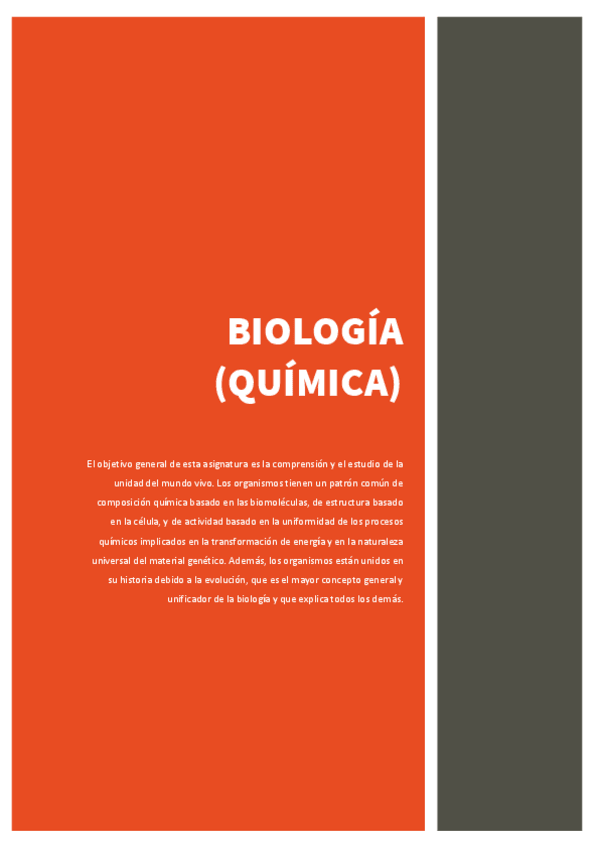 BIOLOGÍA (QUÍMICA)

El objetivo general de esta asignatura es la comprensión y el estudio de la unidad del mundo vivo. Los organismos tienen un patrón común de composición química basado en las biomoléculas, de estructura basado en la célula, y de actividad basado en la uniformidad de los procesos químicos implicados en la transformación de energía y en la naturaleza universal del material genético. Además, los organismos están unidos en su historia debido a la evolución, que es el mayor concepto general y unificador de la biología y que explica todos los demás.